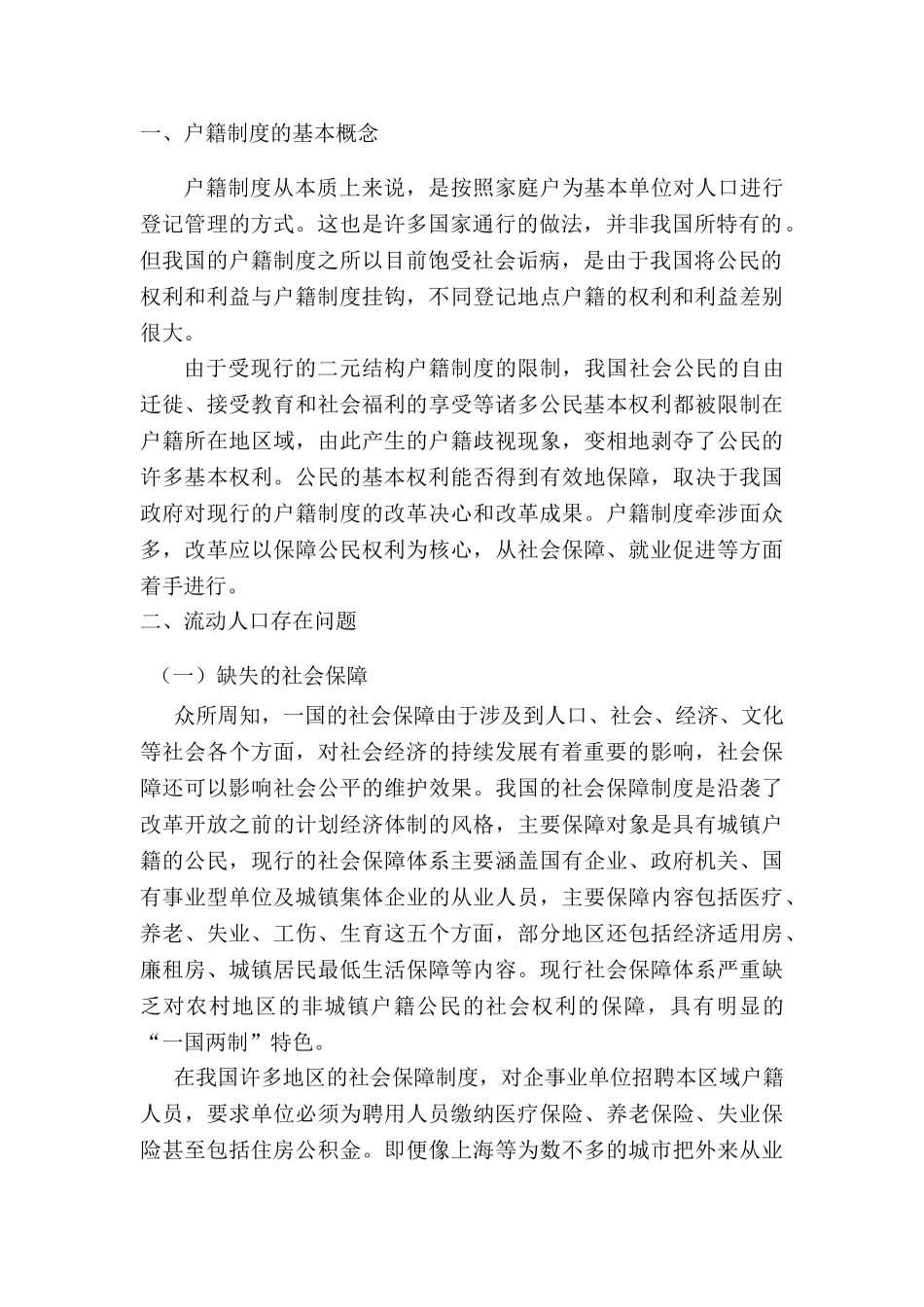 一、户籍制度的基本概念

户籍制度从本质上来说，是按照家庭户为基本单位对人口进行登记管理的方式。这也是许多国家通行的做法，并非我国所特有的。但我国的户籍制度之所以目前饱受社会诟病，是由于我国将公民的权利和利益与户籍制度挂钩，不同登记地点户籍的权利和利益差别很大。

由于受现行的二元结构户籍制度的限制，我国社会公民的自由迁徙、接受教育和社会福利的享受等诸多公民基本权利都被限制在户籍所在地区域，由此产生的户籍歧视现象，变相地剥夺了公民的许多基本权利。公民的基本权利能否得到有效地保障，取决于我国政府对现行的户籍制度的改革决心和改革成果。户籍制度牵涉面众多，改革应以保障公民权利为核心，从社会保障、就业促进等方面着手进行。

二、流动人口存在问题

（一）缺失的社会保障

众所周知，一国的社会保障由于涉及到人口、社会、经济、文化等社会各个方面，对社会经济的持续发展有着重要的影响，社会保障还可以影响社会公平的维护效果。我国的社会保障制度是沿袭了改革开放之前的计划经济体制的风格，主要保障对象是具有城镇户籍的公民，现行的社会保障体系主要涵盖国有企业、政府机关、国有事业型单位及城镇集体企业的从业人员，主要保障内容包括医疗、养老、失业、工伤、生育这五个方面，部分地区还包括经济适用房、廉租房、城镇居民最低生活保障等内容。现行社会保障体系严重缺乏对农村地区的非城镇户籍公民的社会权利的保障，具有明显的“一国两制”特色。

在我国许多地区的社会保障制度，对企事业单位招聘本区域户籍人员，要求单位必须为聘用人员缴纳医疗保险、养老保险、失业保险甚至包括住房公积金。即便像上海等为数不多的城市把外来从业